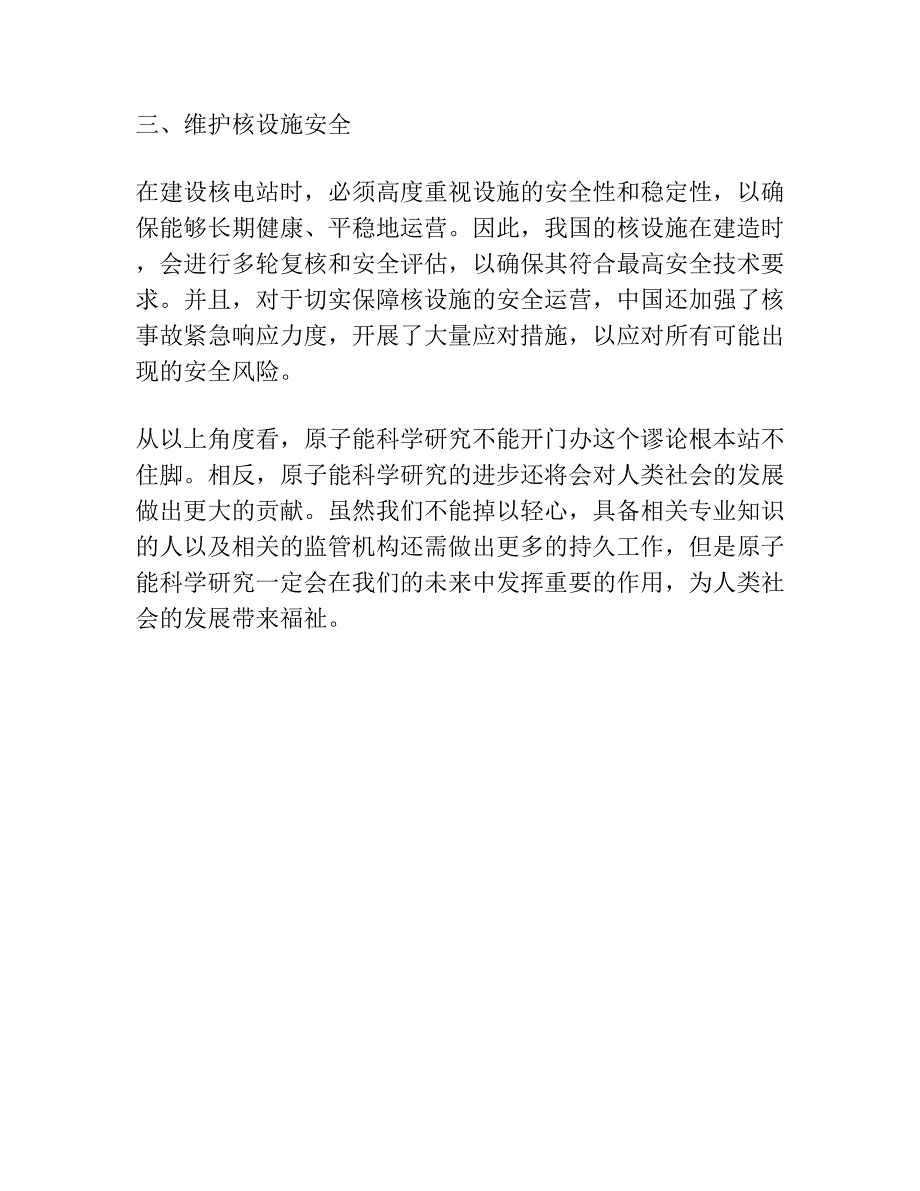 三、维护核设施安全

在建设核电站时，必须高度重视设施的安全性和稳定性，以确保能够长期健康、平稳地运营。因此，我国的核设施在建造时，会进行多轮复核和安全评估，以确保其符合最高安全技术要求。并且，对于切实保障核设施的安全运营，中国还加强了核事故紧急响应力度，开展了大量应对措施，以应对所有可能出现的安全风险。

从以上角度看，原子能科学研究不能开门办这个谬论根本站不住脚。相反，原子能科学研究的进步还将会对人类社会的发展做出更大的贡献。虽然我们不能掉以轻心，具备相关专业知识的人以及相关的监管机构还需做出更多的持久工作，但是原子能科学研究一定会在我们的未来中发挥重要的作用，为人类社会的发展带来福祉。